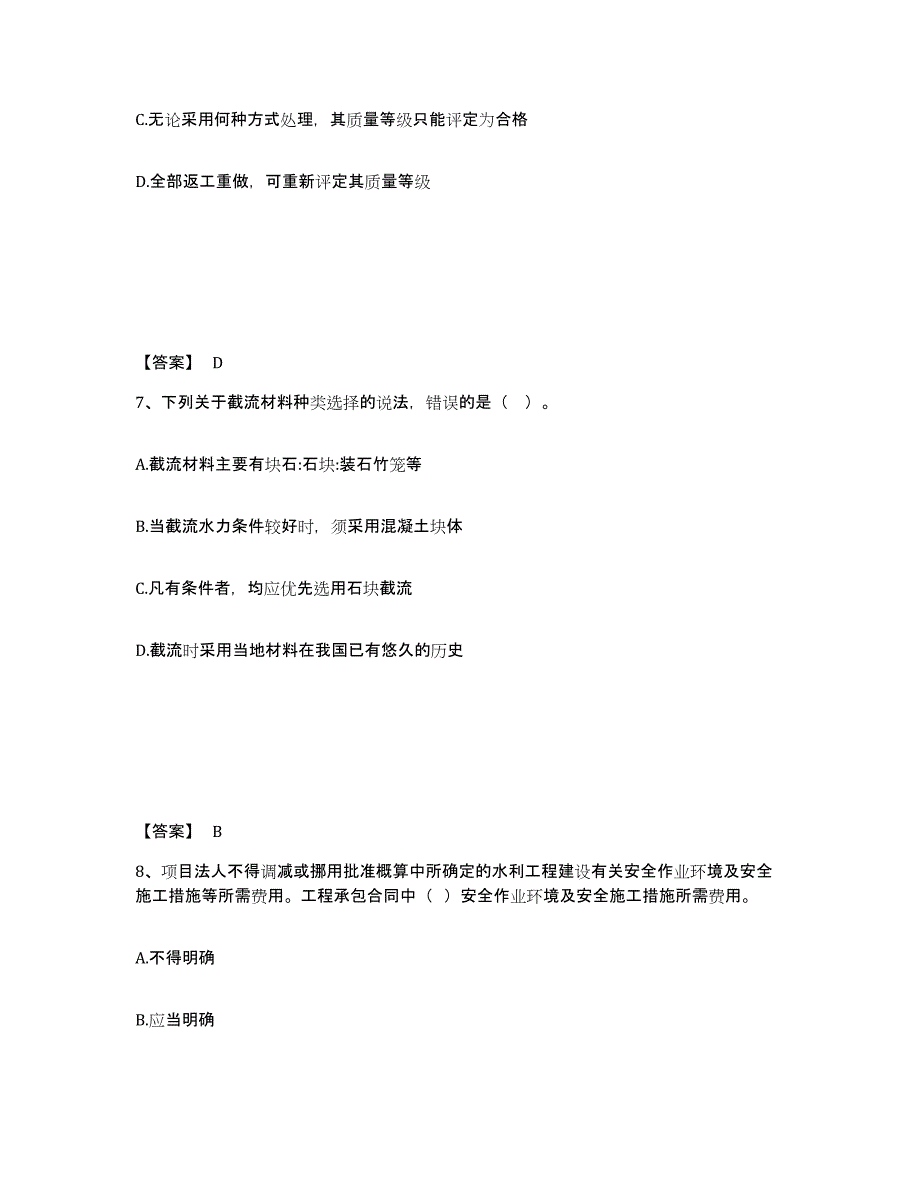 C.无论采用何种方式处理，其质量等级只能评定为合格

D.全部返工重做，可重新评定其质量等级

【答案】 D

7、下列关于截流材料种类选择的说法，错误的是（ ）。

A.截流材料主要有块石:石块:装石竹笼等

B.当截流水力条件较好时，须采用混凝土块体

C.凡有条件者，均应优先选用石块截流

D.截流时采用当地材料在我国已有悠久的历史

【答案】 B

8、项目法人不得调减或挪用批准概算中所确定的水利工程建设有关安全作业环境及安全施工措施等所需费用。工程承包合同中（ ）安全作业环境及安全施工措施所需费用。

A.不得明确

B.应当明确